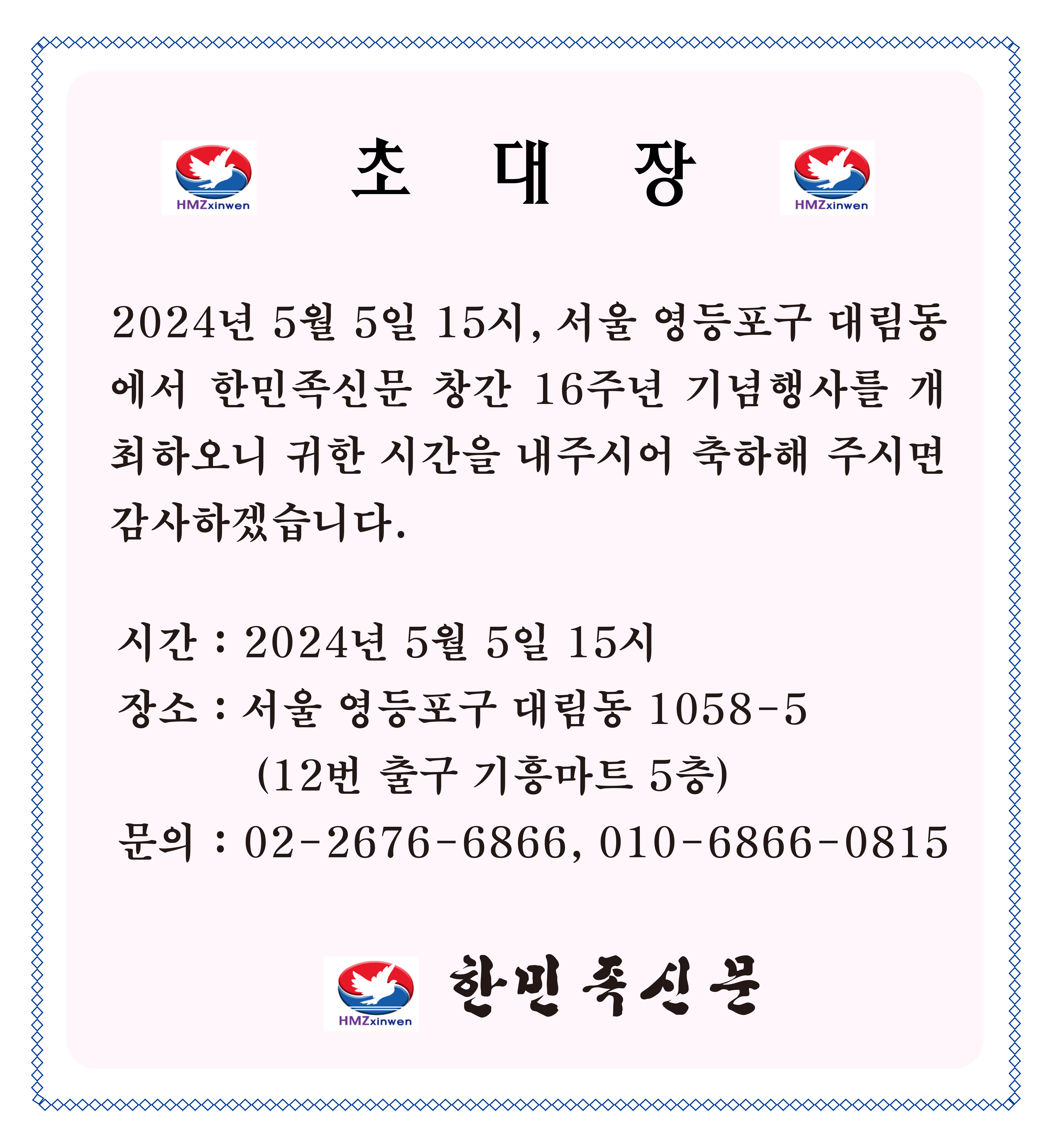 HMZxinwen 초 대 장 HMZxinwen

2024년 5월 5일 15시, 서울 영등포구 대림동에서 한민족신문 창간 16주년 기념행사를 개최하오니 귀한 시간을 내주시어 축하해 주시면 감사하겠습니다.

시간 : 2024년 5월 5일 15시
장소 : 서울 영등포구 대림동 1058-5
(12번 출구 기흥마트 5층)
문의 : 02-2676-6866, 010-6866-0815

HMZxinwen
한민족신문